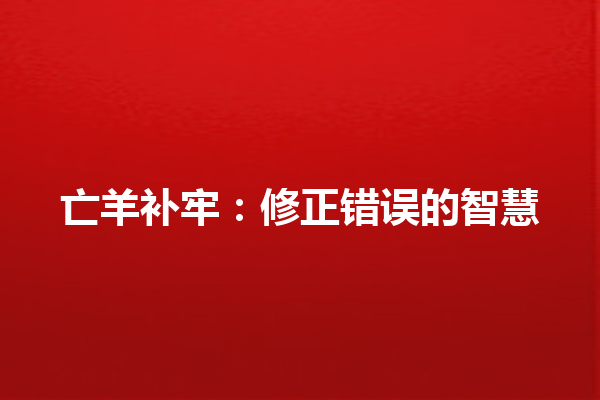 亡羊补牢：修正错误的智慧